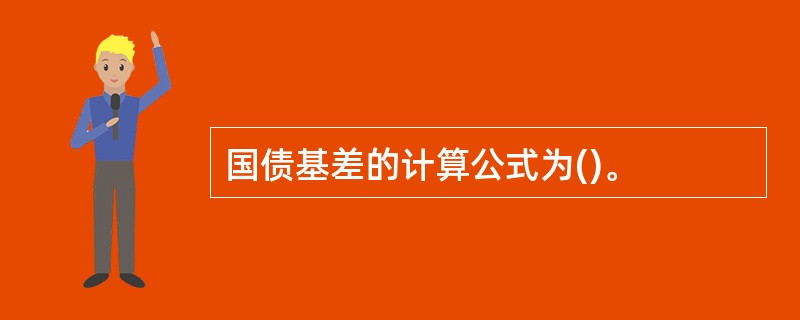 国债基差的计算公式为()。